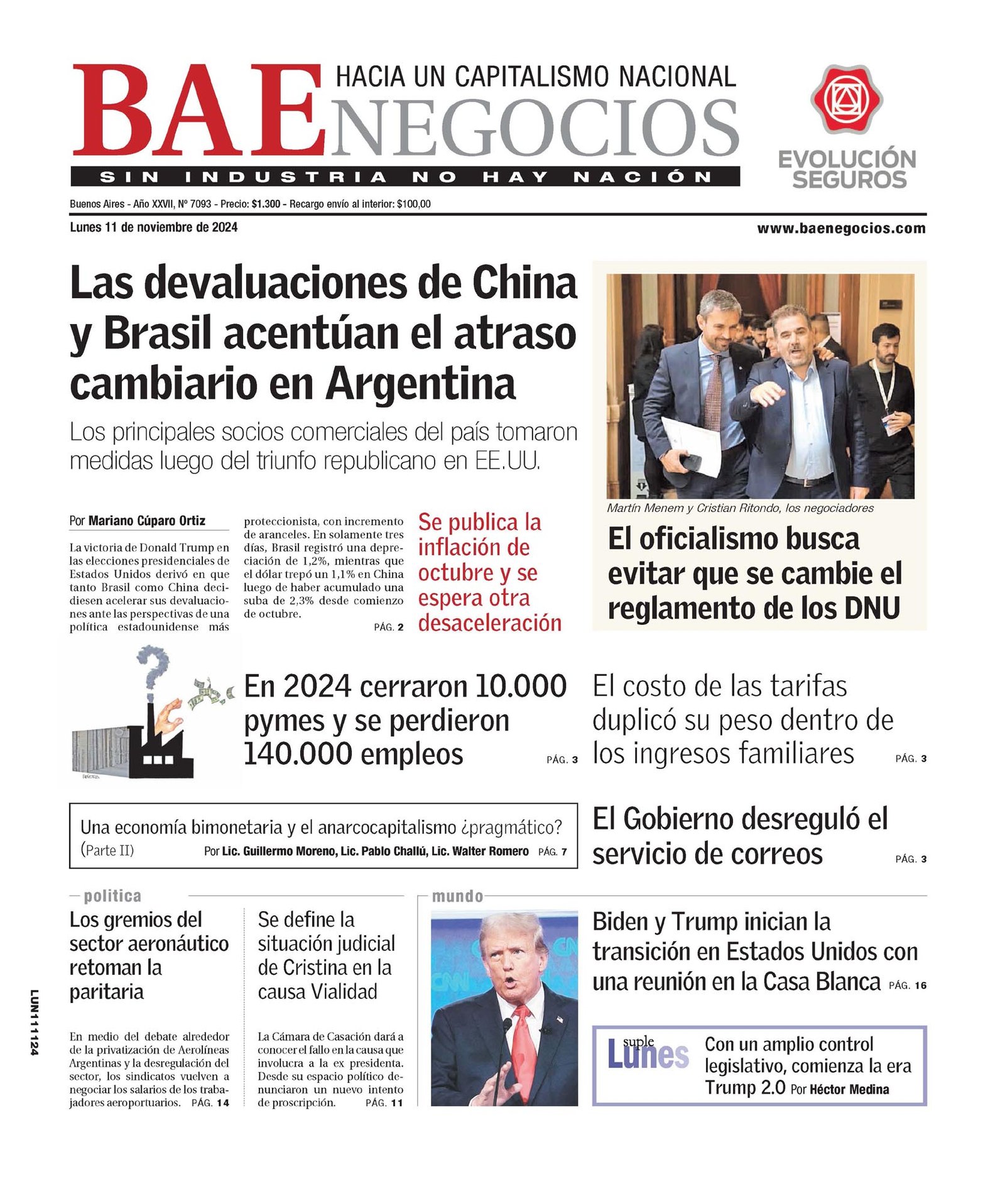 BAE NEGOCIOS
HACIA UN CAPITALISMO NACIONAL
SIN INDUSTRIA NO HAY NACIÓN

EVOLUCIÓN SEGUROS

Buenos Aires - Año XXVII, Nº 7093 - Precio: $1.300 - Recargo envío al interior: $100,00
Lunes 11 de noviembre de 2024
www.baenegocios.com

Las devaluaciones de China y Brasil acentúan el atraso cambiario en Argentina

Los principales socios comerciales del país tomaron medidas luego del triunfo republicano en EE.UU.

Por Mariano Cúparo Ortiz

La victoria de Donald Trump en las elecciones presidenciales de Estados Unidos derivó en que tanto Brasil como China decidiesen acelerar sus devaluaciones ante las perspectivas de una política estadounidense más proteccionista, con incremento de aranceles. En solamente tres días, Brasil registró una depreciación de 1,2%, mientras que el dólar trepó un 1,1% en China luego de haber acumulado una suba de 2,3% desde comienzo de octubre. PÁG. 2

Se publica la inflación de octubre y se espera otra desaceleración

Martín Menem y Cristian Ritondo, los negociadores

El oficialismo busca evitar que se cambie el reglamento de los DNU

En 2024 cerraron 10.000 pymes y se perdieron 140.000 empleos PÁG. 3

El costo de las tarifas duplicó su peso dentro de los ingresos familiares PÁG. 3

Una economía bimonetaria y el anarcocapitalismo ¿pragmático? (Parte II) Por Lic. Guillermo Moreno, Lic. Pablo Challú, Lic. Walter Romero PÁG. 7

El Gobierno desreguló el servicio de correos PÁG. 3

politica

Los gremios del sector aeronáutico retoman la paritaria

En medio del debate alrededor de la privatización de Aerolíneas Argentinas y la desregulación del sector, los sindicatos vuelven a negociar los salarios de los trabajadores aeroportuarios. PÁG. 14

Se define la situación judicial de Cristina en la causa Vialidad

La Cámara de Casación dará a conocer el fallo en la causa que involucra a la ex presidenta. Desde su espacio político denunciaron un nuevo intento de proscripción. PÁG. 11

mundo

Biden y Trump inician la transición en Estados Unidos con una reunión en la Casa Blanca PÁG. 16

suple Lunes
Con un amplio control legislativo, comienza la era Trump 2.0 Por Héctor Medina

LUN111124